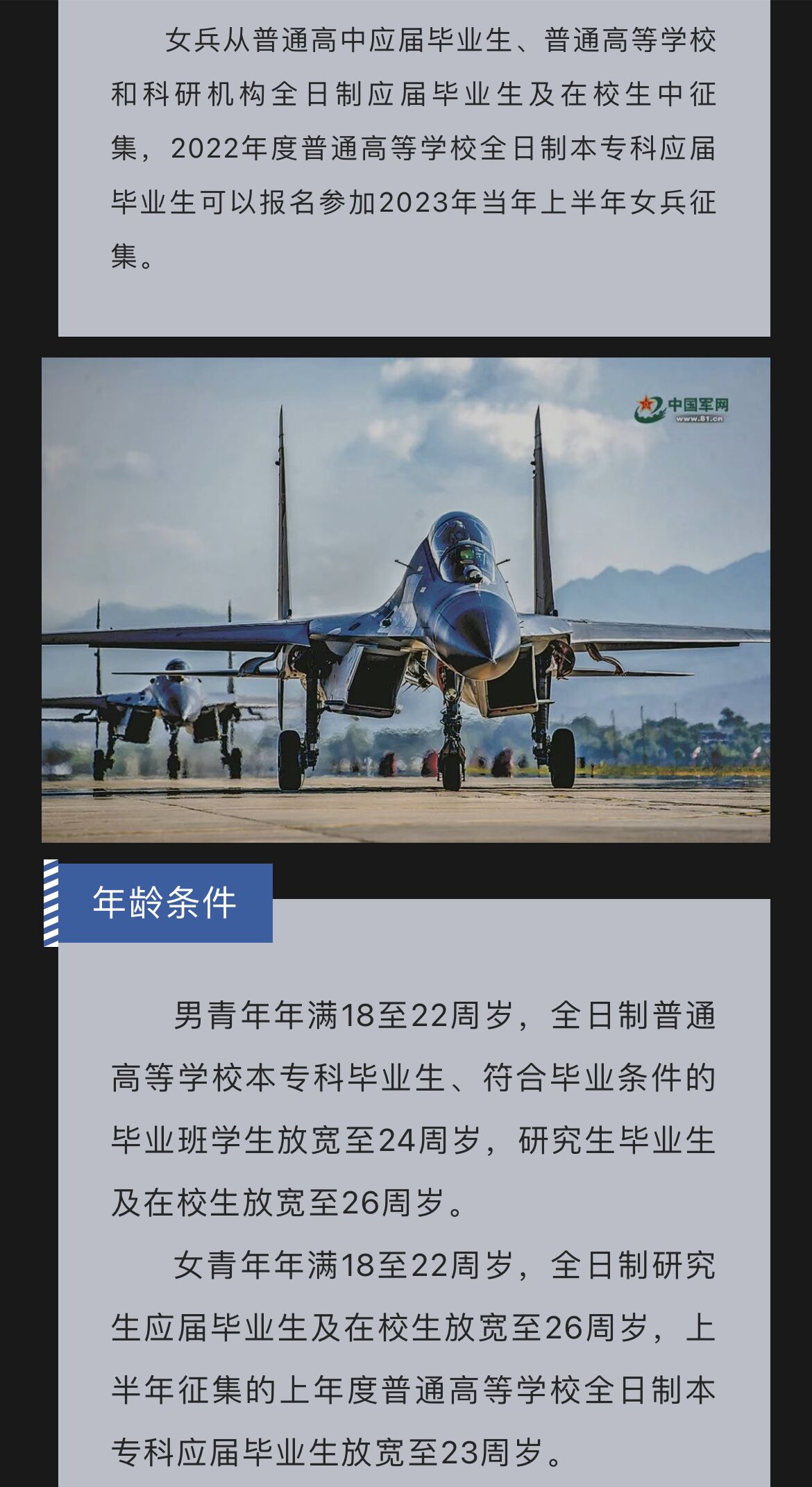 女兵从普通高中应届毕业生、普通高等学校和科研机构全日制应届毕业生及在校生中征集，2022年度普通高等学校全日制本专科应届毕业生可以报名参加2023年当年上半年女兵征集。

中国军网
www.81.cn

年龄条件

男青年年满18至22周岁，全日制普通高等学校本专科毕业生、符合毕业条件的毕业班学生放宽至24周岁，研究生毕业生及在校生放宽至26周岁。

女青年年满18至22周岁，全日制研究生应届毕业生及在校生放宽至26周岁，上半年征集的上年度普通高等学校全日制本专科应届毕业生放宽至23周岁。